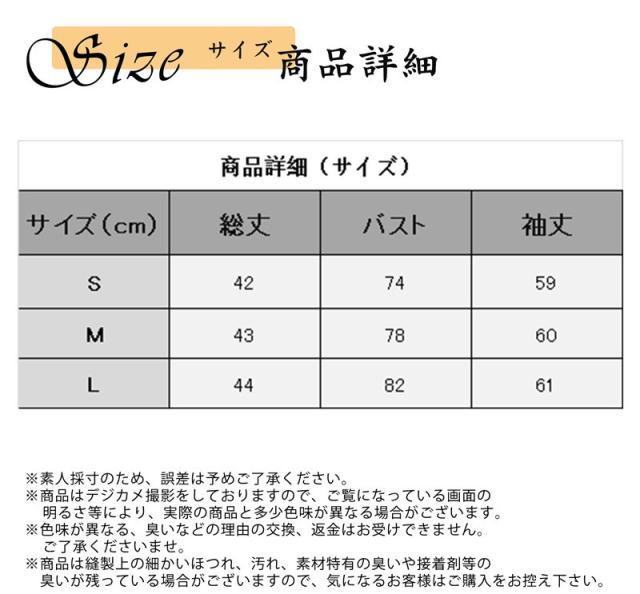 Size サイズ 商品詳細

商品詳細（サイズ）

| サイズ(cm) | 総丈 | バスト | 袖丈 |
|---|---|---|---|
| S | 42 | 74 | 59 |
| M | 43 | 78 | 60 |
| L | 44 | 82 | 61 |

※素人採寸のため、誤差は予めご了承ください。
※商品はデジカメ撮影をしておりますので、ご覧になっている画面の明るさ等により、実際の商品と多少色味が異なる場合がございます。
※色味が異なる、臭いなどの理由の交換、返金はお受けできません。ご了承くださいませ。
※商品は縫製上の細かいほつれ、汚れ、素材特有の臭いや接着剤等の臭いが残っている場合がございますので、気になるお客様はご購入をお控え下さい。